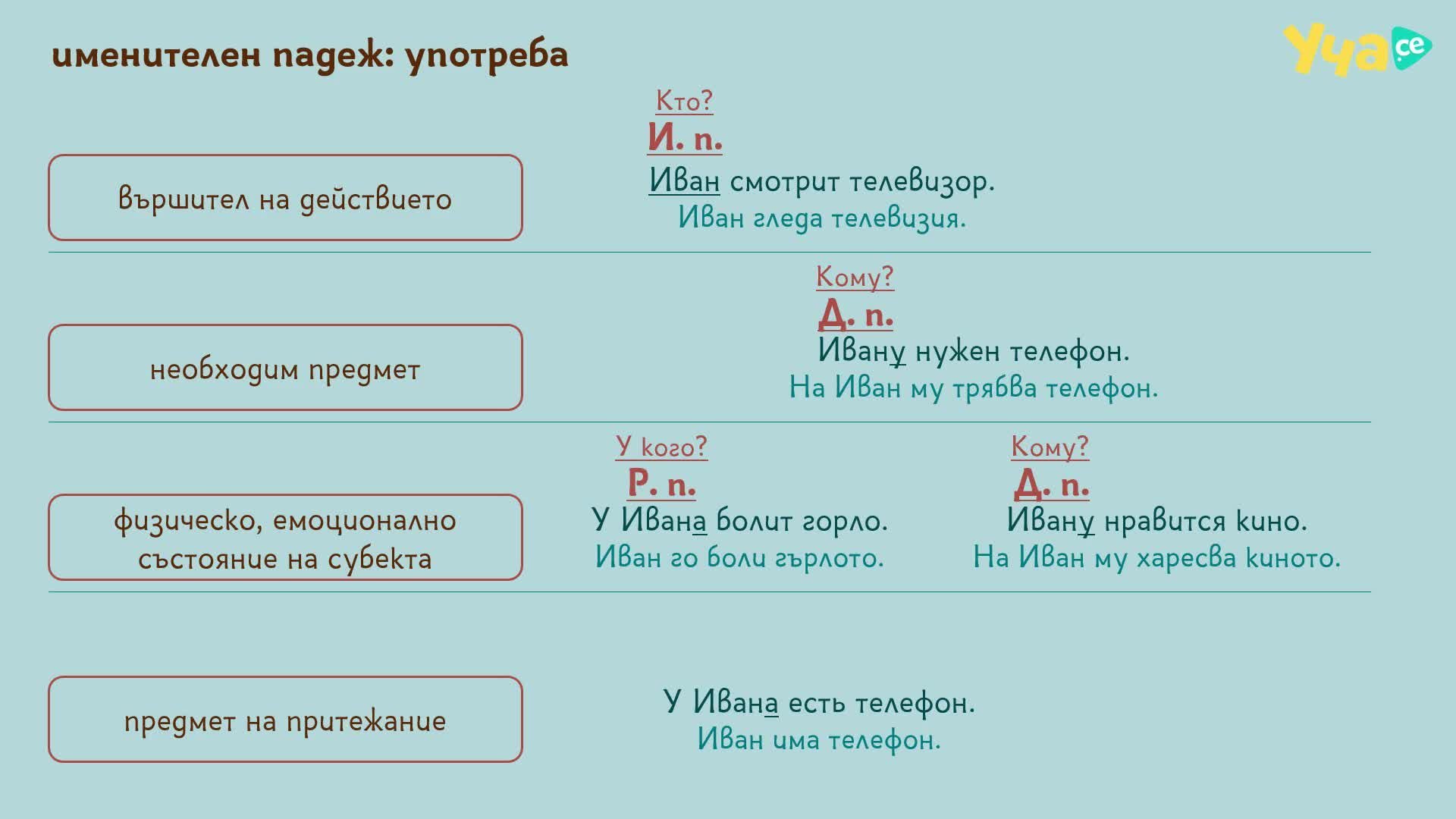 именителен падеж: употреба

Уча.се

вършител на действието

Кто?
И. п.
Иван смотрит телевизор.
Иван гледа телевизия.

необходим предмет

Кому?
Д. п.
Ивану нужен телефон.
На Иван му трябва телефон.

физическо, емоционално състояние на субекта

У кого?
Р. п.
У Ивана болит горло.
Иван го боли гърлото.

Кому?
Д. п.
Ивану нравится кино.
На Иван му харесва киното.

предмет на притежание

У Ивана есть телефон.
Иван има телефон.